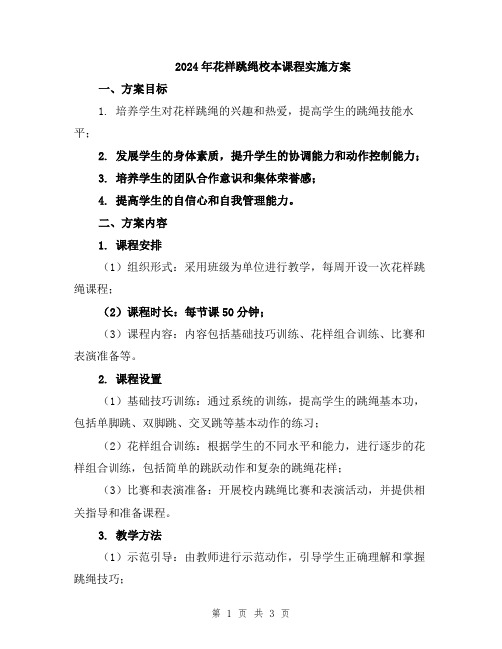 2024年花样跳绳校本课程实施方案

一、方案目标

1. 培养学生对花样跳绳的兴趣和热爱，提高学生的跳绳技能水平；

2. 发展学生的身体素质，提升学生的协调能力和动作控制能力；

3. 培养学生的团队合作意识和集体荣誉感；

4. 提高学生的自信心和自我管理能力。

二、方案内容

1. 课程安排

（1）组织形式：采用班级为单位进行教学，每周开设一次花样跳绳课程；

（2）课程时长：每节课50分钟；

（3）课程内容：内容包括基础技巧训练、花样组合训练、比赛和表演准备等。

2. 课程设置

（1）基础技巧训练：通过系统的训练，提高学生的跳绳基本功，包括单脚跳、双脚跳、交叉跳等基本动作的练习；

（2）花样组合训练：根据学生的不同水平和能力，进行逐步的花样组合训练，包括简单的跳跃动作和复杂的跳绳花样；

（3）比赛和表演准备：开展校内跳绳比赛和表演活动，并提供相关指导和准备课程。

3. 教学方法

（1）示范引导：由教师进行示范动作，引导学生正确理解和掌握跳绳技巧；

第 1 页 共 3 页